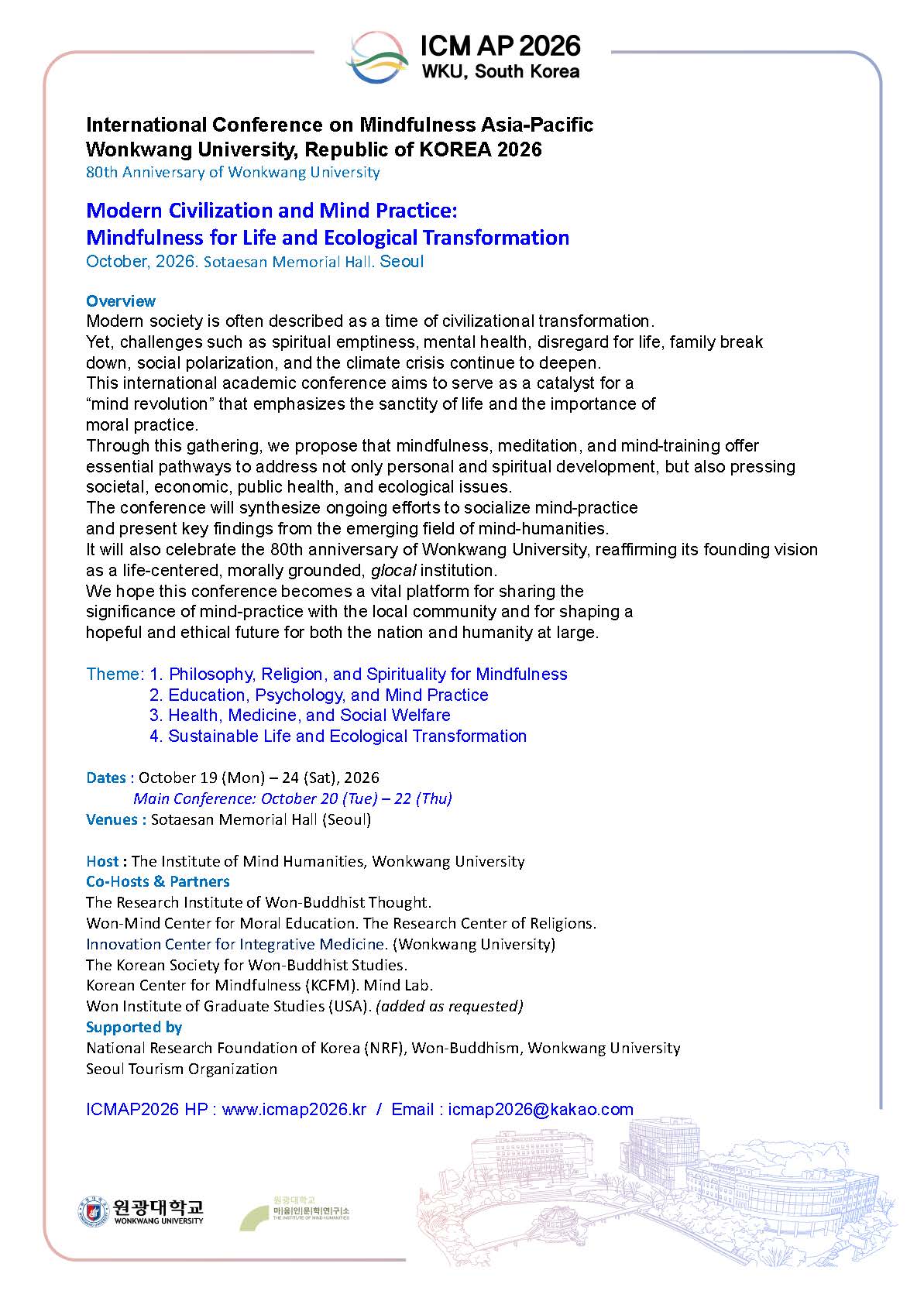 ICM AP 2026
WKU, South Korea

International Conference on Mindfulness Asia-Pacific
Wonkwang University, Republic of KOREA 2026
80th Anniversary of Wonkwang University

Modern Civilization and Mind Practice:
Mindfulness for Life and Ecological Transformation
October, 2026. Sotaesan Memorial Hall. Seoul

Overview
Modern society is often described as a time of civilizational transformation.
Yet, challenges such as spiritual emptiness, mental health, disregard for life, family break down, social polarization, and the climate crisis continue to deepen.
This international academic conference aims to serve as a catalyst for a “mind revolution” that emphasizes the sanctity of life and the importance of moral practice.
Through this gathering, we propose that mindfulness, meditation, and mind-training offer essential pathways to address not only personal and spiritual development, but also pressing societal, economic, public health, and ecological issues.
The conference will synthesize ongoing efforts to socialize mind-practice and present key findings from the emerging field of mind-humanities.
It will also celebrate the 80th anniversary of Wonkwang University, reaffirming its founding vision as a life-centered, morally grounded, glocal institution.
We hope this conference becomes a vital platform for sharing the significance of mind-practice with the local community and for shaping a hopeful and ethical future for both the nation and humanity at large.

Theme: 1. Philosophy, Religion, and Spirituality for Mindfulness
2. Education, Psychology, and Mind Practice
3. Health, Medicine, and Social Welfare
4. Sustainable Life and Ecological Transformation

Dates : October 19 (Mon) – 24 (Sat), 2026
Main Conference: October 20 (Tue) – 22 (Thu)
Venues : Sotaesan Memorial Hall (Seoul)

Host : The Institute of Mind Humanities, Wonkwang University
Co-Hosts & Partners
The Research Institute of Won-Buddhist Thought.
Won-Mind Center for Moral Education. The Research Center of Religions.
Innovation Center for Integrative Medicine. (Wonkwang University)
The Korean Society for Won-Buddhist Studies.
Korean Center for Mindfulness (KCFM). Mind Lab.
Won Institute of Graduate Studies (USA). (added as requested)
Supported by
National Research Foundation of Korea (NRF), Won-Buddhism, Wonkwang University
Seoul Tourism Organization

ICMAP2026 HP : www.icmap2026.kr / Email : icmap2026@kakao.com

원광대학교
WONKWANG UNIVERSITY

원광대학교
마음인문학연구소
THE INSTITUTE OF MIND HUMANITIES